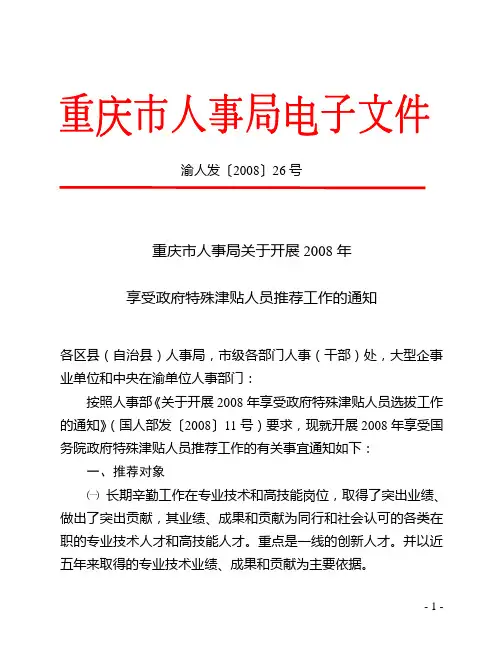 重庆市人事局电子文件

渝人发〔2008〕26号

重庆市人事局关于开展2008年

享受政府特殊津贴人员推荐工作的通知

各区县（自治县）人事局，市级各部门人事（干部）处，大型企事业单位和中央在渝单位人事部门：

按照人事部《关于开展2008年享受政府特殊津贴人员选拔工作的通知》（国人部发〔2008〕11号）要求，现就开展2008年享受国务院政府特殊津贴人员推荐工作的有关事宜通知如下：

一、推荐对象

㈠ 长期辛勤工作在专业技术和高技能岗位，取得了突出业绩、做出了突出贡献，其业绩、成果和贡献为同行和社会认可的各类在职的专业技术人才和高技能人才。重点是一线的创新人才。并以近五年来取得的专业技术业绩、成果和贡献为主要依据。

- 1 -